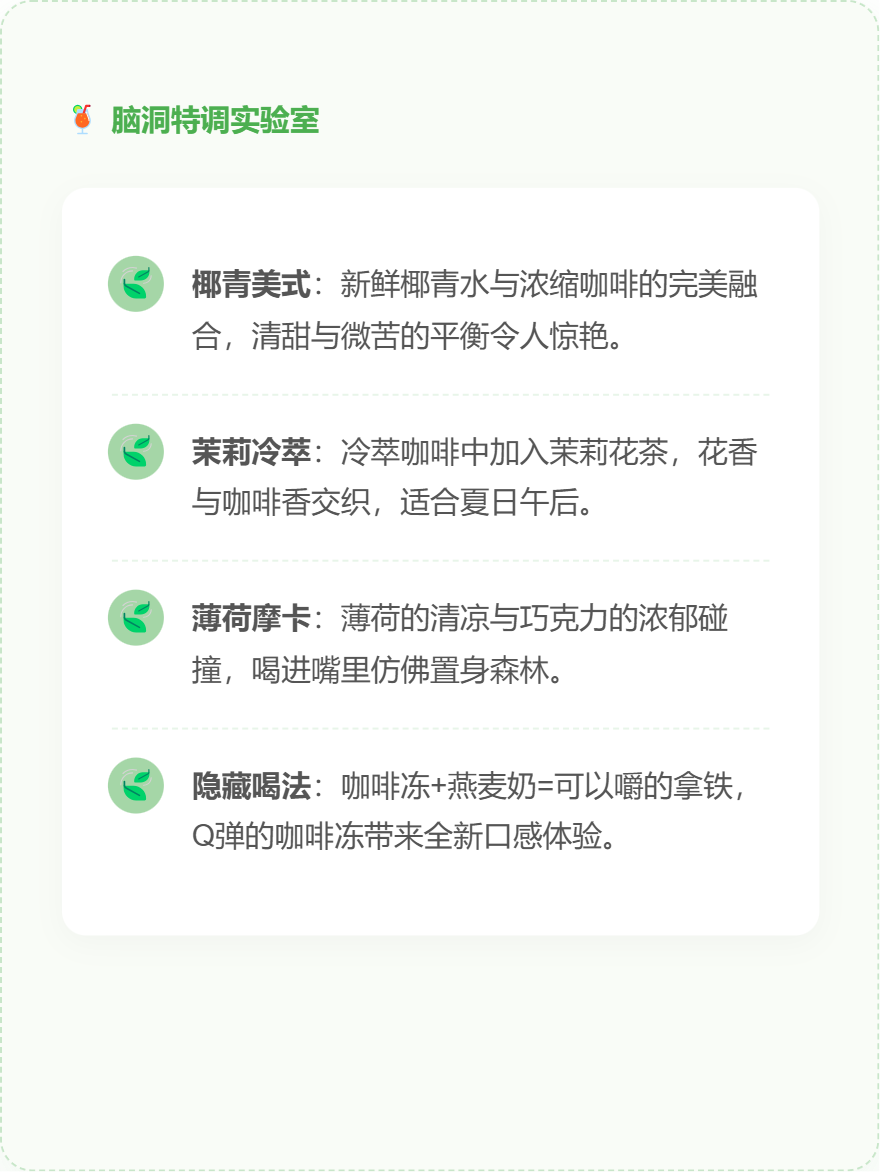 脑洞特调实验室

椰青美式：新鲜椰青水与浓缩咖啡的完美融合，清甜与微苦的平衡令人惊艳。

茉莉冷萃：冷萃咖啡中加入茉莉花茶，花香与咖啡香交织，适合夏日午后。

薄荷摩卡：薄荷的清凉与巧克力的浓郁碰撞，喝进嘴里仿佛置身森林。

隐藏喝法：咖啡冻+燕麦奶=可以嚼的拿铁，Q弹的咖啡冻带来全新口感体验。